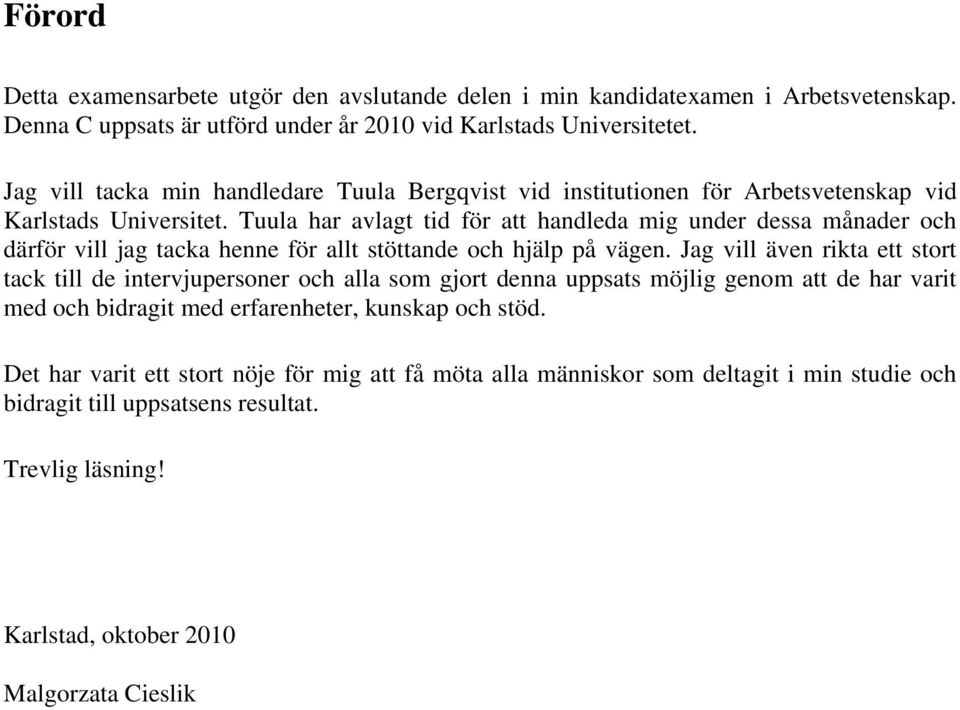 Förord

Detta examensarbete utgör den avslutande delen i min kandidatexamen i Arbetsvetenskap. Denna C uppsats är utförd under år 2010 vid Karlstads Universitetet.

Jag vill tacka min handledare Tuula Bergqvist vid institutionen för Arbetsvetenskap vid Karlstads Universitet. Tuula har avlagt tid för att handleda mig under dessa månader och därför vill jag tacka henne för allt stöttande och hjälp på vägen. Jag vill även rikta ett stort tack till de intervjupersoner och alla som gjort denna uppsats möjlig genom att de har varit med och bidragit med erfarenheter, kunskap och stöd.

Det har varit ett stort nöje för mig att få möta alla människor som deltagit i min studie och bidragit till uppsatsens resultat.

Trevlig läsning!

Karlstad, oktober 2010

Malgorzata Cieslik